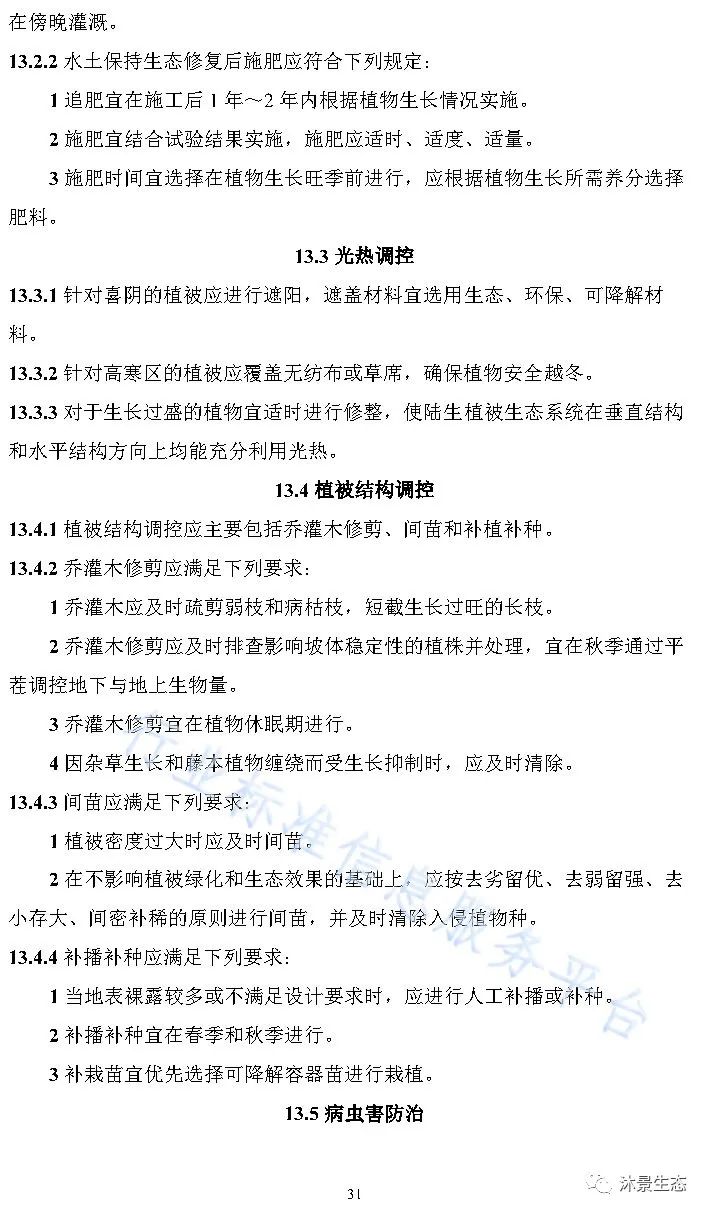 在傍晚灌溉。

13.2.2 水土保持生态修复后施肥应符合下列规定：

1 追肥宜在施工后 1 年～2 年内根据植物生长情况实施。

2 施肥宜结合试验结果实施，施肥应适时、适度、适量。

3 施肥时间宜选择在植物生长旺季前进行，应根据植物生长所需养分选择肥料。

13.3 光热调控

13.3.1 针对喜阴的植被应进行遮阳，遮盖材料宜选用生态、环保、可降解材料。

13.3.2 针对高寒区的植被应覆盖无纺布或草席，确保植物安全越冬。

13.3.3 对于生长过盛的植物宜适时进行修整，使陆生植被生态系统在垂直结构和水平结构方向上均能充分利用光热。

13.4 植被结构调控

13.4.1 植被结构调控应主要包括乔灌木修剪、间苗和补植补种。

13.4.2 乔灌木修剪应满足下列要求：

1 乔灌木应及时疏剪弱枝和病枯枝，短截生长过旺的长枝。

2 乔灌木修剪应及时排查影响坡体稳定性的植株并处理，宜在秋季通过平茬调控地下与地上生物量。

3 乔灌木修剪宜在植物休眠期进行。

4 因杂草生长和藤本植物缠绕而受生长抑制时，应及时清除。

13.4.3 间苗应满足下列要求：

1 植被密度过大时应及时间苗。

2 在不影响植被绿化和生态效果的基础上，应按去劣留优、去弱留强、去小存大、间密补稀的原则进行间苗，并及时清除入侵植物种。

13.4.4 补播补种应满足下列要求：

1 当地表裸露较多或不满足设计要求时，应进行人工补播或补种。

2 补播补种宜在春季和秋季进行。

3 补栽苗宜优先选择可降解容器苗进行栽植。

13.5 病虫害防治

行业标准信息服务平台

31

沐景生态